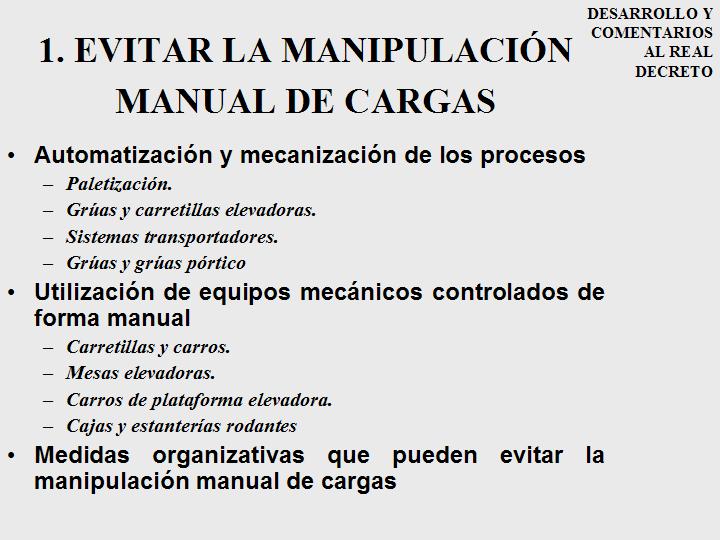 DESARROLLO Y COMENTARIOS AL REAL DECRETO

1. EVITAR LA MANIPULACIÓN MANUAL DE CARGAS

• Automatización y mecanización de los procesos
– Paletización.
– Grúas y carretillas elevadoras.
– Sistemas transportadores.
– Grúas y grúas pórtico

• Utilización de equipos mecánicos controlados de forma manual
– Carretillas y carros.
– Mesas elevadoras.
– Carros de plataforma elevadora.
– Cajas y estanterías rodantes

• Medidas organizativas que pueden evitar la manipulación manual de cargas